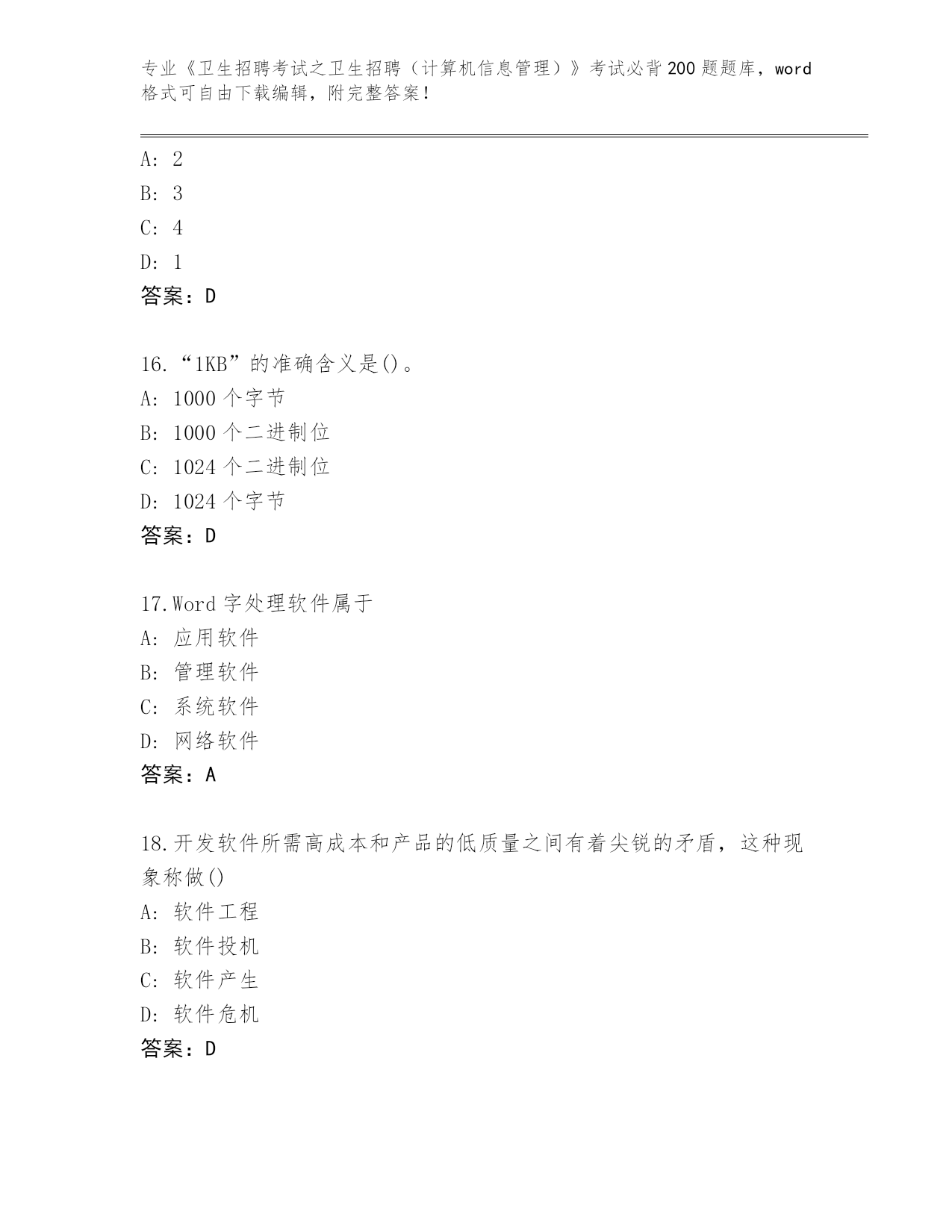 专业《卫生招聘考试之卫生招聘（计算机信息管理）》考试必背200题题库，word格式可自由下载编辑，附完整答案！

A: 2
B: 3
C: 4
D: 1
答案：D

16.“1KB”的准确含义是()。
A: 1000个字节
B: 1000个二进制位
C: 1024个二进制位
D: 1024个字节
答案：D

17.Word字处理软件属于
A: 应用软件
B: 管理软件
C: 系统软件
D: 网络软件
答案：A

18.开发软件所需高成本和产品的低质量之间有着尖锐的矛盾，这种现象称做()
A: 软件工程
B: 软件投机
C: 软件产生
D: 软件危机
答案：D